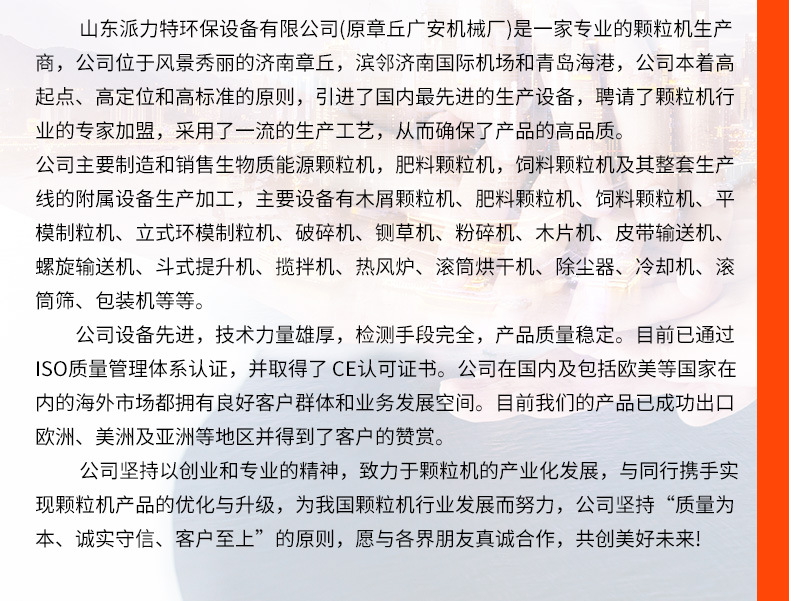 山东派力特环保设备有限公司(原章丘广安机械厂)是一家专业的颗粒机生产商，公司位于风景秀丽的济南章丘，滨邻济南国际机场和青岛海港，公司本着高起点、高定位和高标准的原则，引进了国内最先进的生产设备，聘请了颗粒机行业的专家加盟，采用了一流的生产工艺，从而确保了产品的高品质。
公司主要制造和销售生物质能源颗粒机，肥料颗粒机，饲料颗粒机及其整套生产线的附属设备生产加工，主要设备有木屑颗粒机、肥料颗粒机、饲料颗粒机、平模制粒机、立式环模制粒机、破碎机、铡草机、粉碎机、木片机、皮带输送机、螺旋输送机、斗式提升机、搅拌机、热风炉、滚筒烘干机、除尘器、冷却机、滚筒筛、包装机等等。

公司设备先进，技术力量雄厚，检测手段完全，产品质量稳定。目前已通过ISO质量管理体系认证，并取得了 CE认可证书。公司在国内及包括欧美等国家在内的海外市场都拥有良好客户群体和业务发展空间。目前我们的产品已成功出口欧洲、美洲及亚洲等地区并得到了客户的赞赏。

公司坚持以创业和专业的精神，致力于颗粒机的产业化发展，与同行携手实现颗粒机产品的优化与升级，为我国颗粒机行业发展而努力，公司坚持“质量为本、诚实守信、客户至上”的原则，愿与各界朋友真诚合作，共创美好未来!